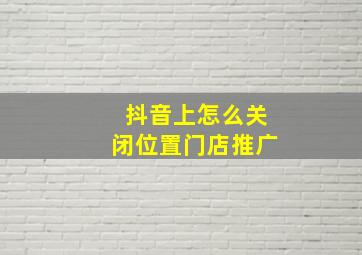 抖音上怎么关闭位置门店推广